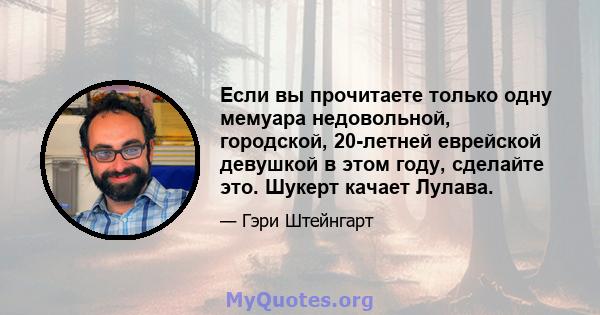 Если вы прочитаете только одну мемуара недовольной, городской, 20-летней еврейской девушкой в этом году, сделайте это. Шукерт качает Лулава.

— Гэри Штейнгарт

MyQuotes.org